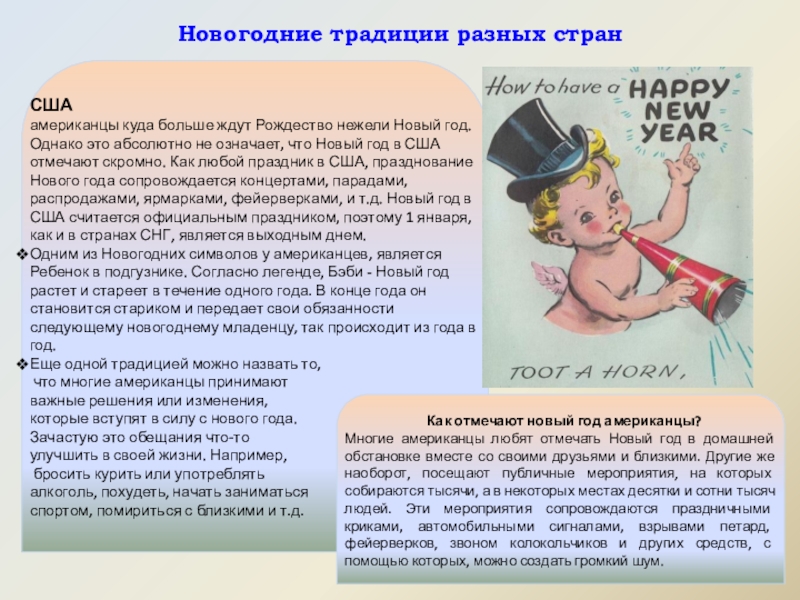 Новогодние традиции разных стран

США
американцы куда больше ждут Рождество нежели Новый год. Однако это абсолютно не означает, что Новый год в США отмечают скромно. Как любой праздник в США, празднование Нового года сопровождается концертами, парадами, распродажами, ярмарками, фейерверками, и т.д. Новый год в США считается официальным праздником, поэтому 1 января, как и в странах СНГ, является выходным днем.

❖Одним из Новогодних символов у американцев, является Ребенок в подгузнике. Согласно легенде, Бэби - Новый год растет и стареет в течение одного года. В конце года он становится стариком и передает свои обязанности следующему новогоднему младенцу, так происходит из года в год.

❖Еще одной традицией можно назвать то, что многие американцы принимают важные решения или изменения, которые вступят в силу с нового года. Зачастую это обещания что-то улучшить в своей жизни. Например, бросить курить или употреблять алкоголь, похудеть, начать заниматься спортом, помириться с близкими и т.д.

How to have a HAPPY NEW YEAR

TOOT A HORN,

Как отмечают новый год американцы?
Многие американцы любят отмечать Новый год в домашней обстановке вместе со своими друзьями и близкими. Другие же наоборот, посещают публичные мероприятия, на которых собираются тысячи, а в некоторых местах десятки и сотни тысяч людей. Эти мероприятия сопровождаются праздничными криками, автомобильными сигналами, взрывами петард, фейерверков, звоном колокольчиков и других средств, с помощью которых, можно создать громкий шум.